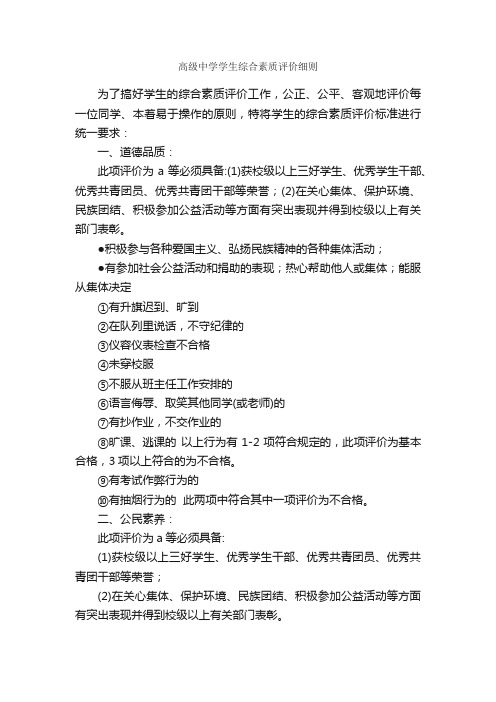 高级中学学生综合素质评价细则

为了搞好学生的综合素质评价工作，公正、公平、客观地评价每一位同学、本着易于操作的原则，特将学生的综合素质评价标准进行统一要求：

一、道德品质：

此项评价为 a 等必须具备:(1)获校级以上三好学生、优秀学生干部、优秀共青团员、优秀共青团干部等荣誉；(2)在关心集体、保护环境、民族团结、积极参加公益活动等方面有突出表现并得到校级以上有关部门表彰。

●积极参与各种爱国主义、弘扬民族精神的各种集体活动；

●有参加社会公益活动和捐助的表现；热心帮助他人或集体；能服从集体决定

①有升旗迟到、旷到

②在队列里说话，不守纪律的

③仪容仪表检查不合格

④未穿校服

⑤不服从班主任工作安排的

⑥语言侮辱、取笑其他同学(或老师)的

⑦有抄作业，不交作业的

⑧旷课、逃课的 以上行为有 1-2 项符合规定的，此项评价为基本合格，3 项以上符合的为不合格。

⑨有考试作弊行为的

⑩有抽烟行为的 此两项中符合其中一项评价为不合格。

二、公民素养：

此项评价为 a 等必须具备:

(1)获校级以上三好学生、优秀学生干部、优秀共青团员、优秀共青团干部等荣誉；

(2)在关心集体、保护环境、民族团结、积极参加公益活动等方面有突出表现并得到校级以上有关部门表彰。